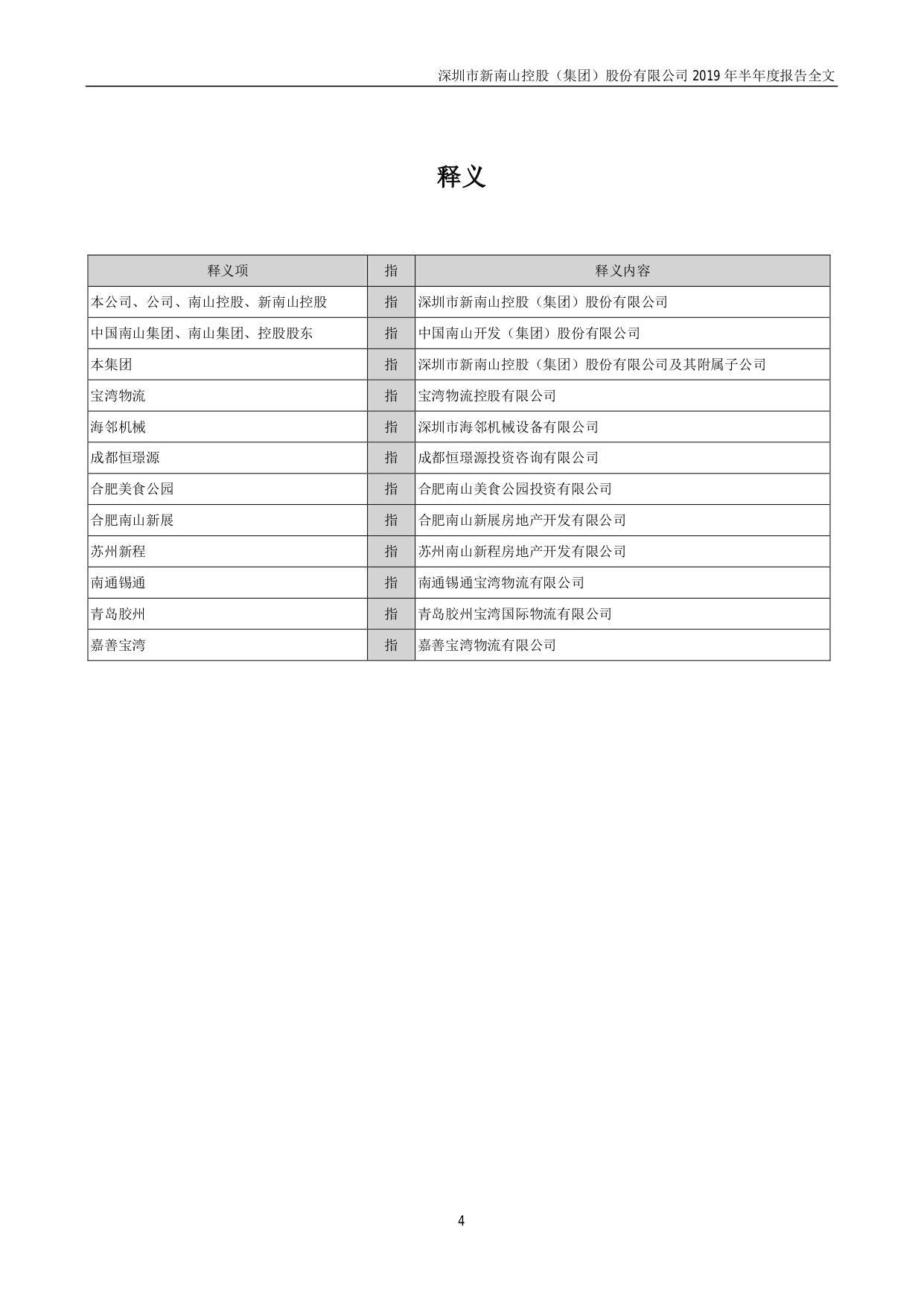 深圳市新南山控股（集团）股份有限公司 2019 年半年度报告全文

释义

| 释义项 | 指 | 释义内容 |
|---|---|---|
| 本公司、公司、南山控股、新南山控股 | 指 | 深圳市新南山控股（集团）股份有限公司 |
| 中国南山集团、南山集团、控股股东 | 指 | 中国南山开发（集团）股份有限公司 |
| 本集团 | 指 | 深圳市新南山控股（集团）股份有限公司及其附属子公司 |
| 宝湾物流 | 指 | 宝湾物流控股有限公司 |
| 海邻机械 | 指 | 深圳市海邻机械设备有限公司 |
| 成都恒璟源 | 指 | 成都恒璟源投资咨询有限公司 |
| 合肥美食公园 | 指 | 合肥南山美食公园投资有限公司 |
| 合肥南山新展 | 指 | 合肥南山新展房地产开发有限公司 |
| 苏州新程 | 指 | 苏州南山新程房地产开发有限公司 |
| 南通锡通 | 指 | 南通锡通宝湾物流有限公司 |
| 青岛胶州 | 指 | 青岛胶州宝湾国际物流有限公司 |
| 嘉善宝湾 | 指 | 嘉善宝湾物流有限公司 |

4